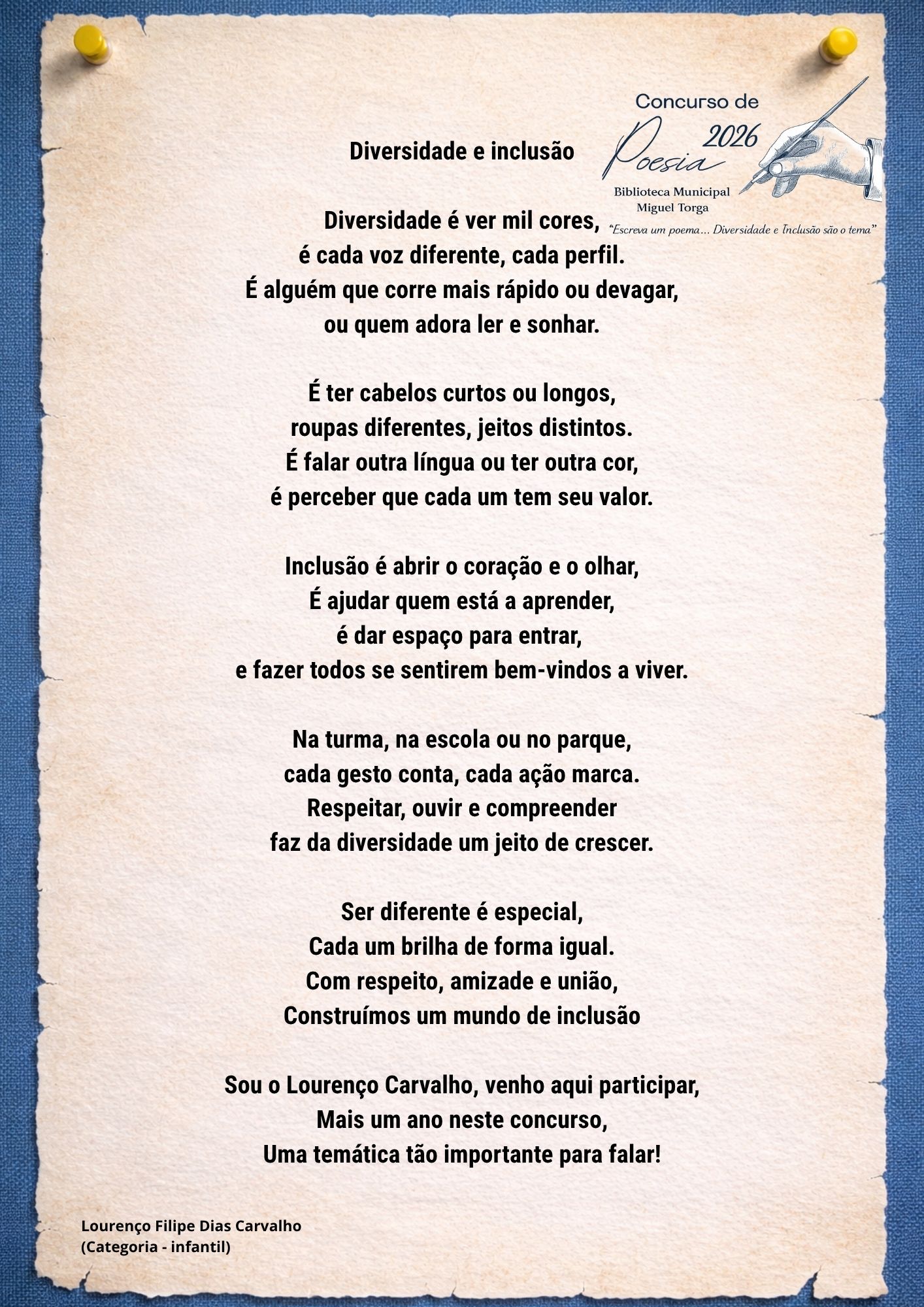 Concurso de
Poesia 2026
Biblioteca Municipal
Miguel Torga
"Escreva um poema... Diversidade e Inclusão são o tema"

Diversidade e inclusão

Diversidade é ver mil cores,
é cada voz diferente, cada perfil.
É alguém que corre mais rápido ou devagar,
ou quem adora ler e sonhar.

É ter cabelos curtos ou longos,
roupas diferentes, jeitos distintos.
É falar outra língua ou ter outra cor,
é perceber que cada um tem seu valor.

Inclusão é abrir o coração e o olhar,
É ajudar quem está a aprender,
é dar espaço para entrar,
e fazer todos se sentirem bem-vindos a viver.

Na turma, na escola ou no parque,
cada gesto conta, cada ação marca.
Respeitar, ouvir e compreender
faz da diversidade um jeito de crescer.

Ser diferente é especial,
Cada um brilha de forma igual.
Com respeito, amizade e união,
Construímos um mundo de inclusão

Sou o Lourenço Carvalho, venho aqui participar,
Mais um ano neste concurso,
Uma temática tão importante para falar!

Lourenço Filipe Dias Carvalho
(Categoria - infantil)